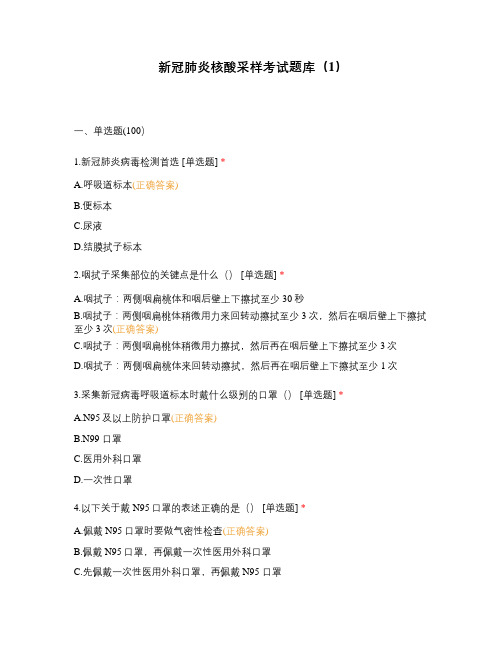 新冠肺炎核酸采样考试题库（1）

一、单选题(100)

1.新冠肺炎病毒检测首选 [单选题] *

A.呼吸道标本(正确答案)

B.便标本

C.尿液

D.结膜拭子标本

2.咽拭子采集部位的关键点是什么（） [单选题] *

A.咽拭子：两侧咽扁桃体和咽后壁上下擦拭至少 30 秒

B.咽拭子：两侧咽扁桃体稍微用力来回转动擦拭至少 3 次，然后在咽后壁上下擦拭至少 3 次(正确答案)

C.咽拭子：两侧咽扁桃体稍微用力擦拭，然后再在咽后壁上下擦拭至少 3 次

D.咽拭子：两侧咽扁桃体来回转动擦拭，然后再在咽后壁上下擦拭至少 1 次

3.采集新冠病毒呼吸道标本时戴什么级别的口罩（） [单选题] *

A.N95 及以上防护口罩(正确答案)

B.N99 口罩

C.医用外科口罩

D.一次性口罩

4.以下关于戴 N95 口罩的表述正确的是（） [单选题] *

A.佩戴 N95 口罩时要做气密性检查(正确答案)

B.佩戴 N95 口罩，再佩戴一次性医用外科口罩

C.先佩戴一次性医用外科口罩，再佩戴 N95 口罩